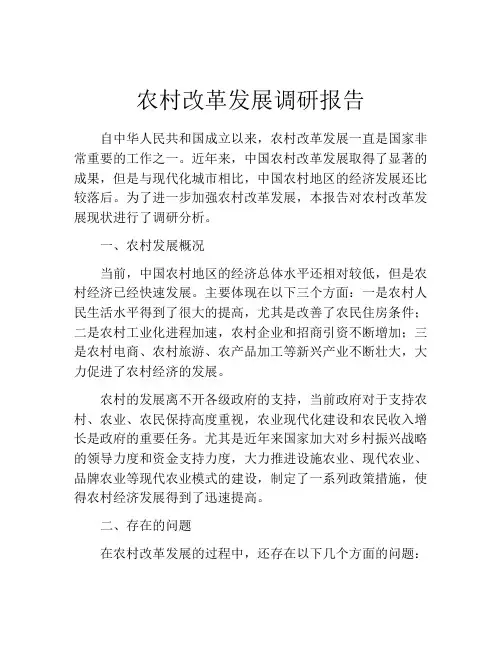 农村改革发展调研报告

自中华人民共和国成立以来，农村改革发展一直是国家非常重要的工作之一。近年来，中国农村改革发展取得了显著的成果，但是与现代化城市相比，中国农村地区的经济发展还比较落后。为了进一步加强农村改革发展，本报告对农村改革发展现状进行了调研分析。

一、农村发展概况

当前，中国农村地区的经济总体水平还相对较低，但是农村经济已经快速发展。主要体现在以下三个方面：一是农村人民生活水平得到了很大的提高，尤其是改善了农民住房条件；二是农村工业化进程加速，农村企业和招商引资不断增加；三是农村电商、农村旅游、农产品加工等新兴产业不断壮大，大力促进了农村经济的发展。

农村的发展离不开各级政府的支持，当前政府对于支持农村、农业、农民保持高度重视，农业现代化建设和农民收入增长是政府的重要任务。尤其是近年来国家加大对乡村振兴战略的领导力度和资金支持力度，大力推进设施农业、现代农业、品牌农业等现代农业模式的建设，制定了一系列政策措施，使得农村经济发展得到了迅速提高。

二、存在的问题

在农村改革发展的过程中，还存在以下几个方面的问题：